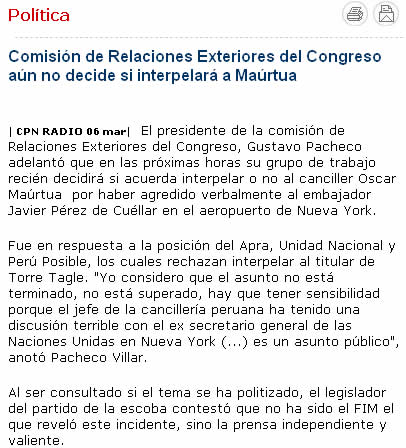 Política

Comisión de Relaciones Exteriores del Congreso aún no decide si interpelará a Maúrtua

| CPN RADIO 06 mar| El presidente de la comisión de Relaciones Exteriores del Congreso, Gustavo Pacheco adelantó que en las próximas horas su grupo de trabajo recién decidirá si acuerda interpelar o no al canciller Oscar Maúrtua por haber agredido verbalmente al embajador Javier Pérez de Cuéllar en el aeropuerto de Nueva York.

Fue en respuesta a la posición del Apra, Unidad Nacional y Perú Posible, los cuales rechazan interpelar al titular de Torre Tagle. "Yo considero que el asunto no está terminado, no está superado, hay que tener sensibilidad porque el jefe de la cancillería peruana ha tenido una discusión terrible con el ex secretario general de las Naciones Unidas en Nueva York (...) es un asunto público", anotó Pacheco Villar.

Al ser consultado si el tema se ha politizado, el legislador del partido de la escoba contestó que no ha sido el FIM el que reveló este incidente, sino la prensa independiente y valiente.